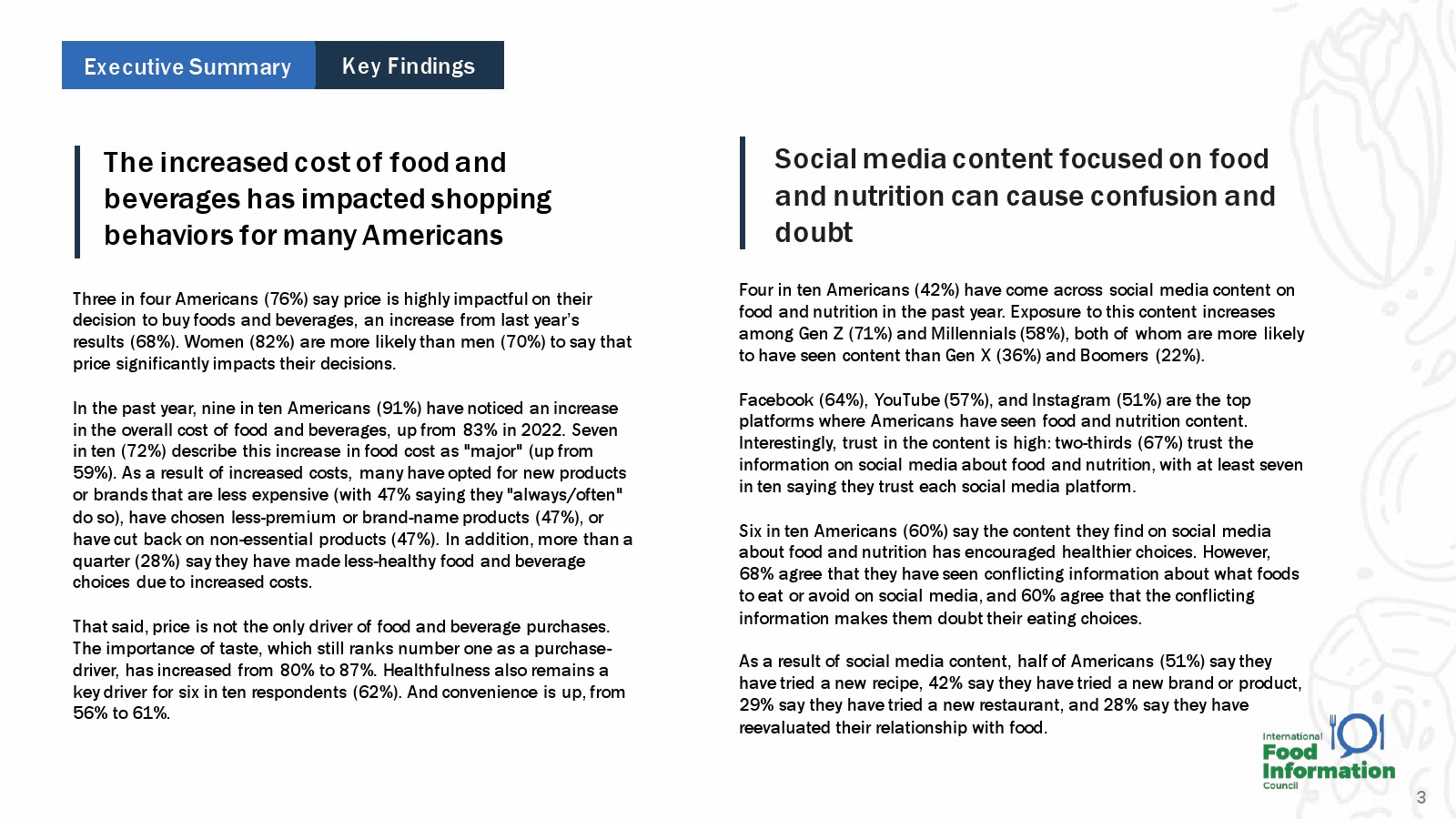 Executive Summary Key Findings

The increased cost of food and beverages has impacted shopping behaviors for many Americans

Three in four Americans (76%) say price is highly impactful on their decision to buy foods and beverages, an increase from last year's results (68%). Women (82%) are more likely than men (70%) to say that price significantly impacts their decisions.

In the past year, nine in ten Americans (91%) have noticed an increase in the overall cost of food and beverages, up from 83% in 2022. Seven in ten (72%) describe this increase in food cost as "major" (up from 59%). As a result of increased costs, many have opted for new products or brands that are less expensive (with 47% saying they "always/often" do so), have chosen less-premium or brand-name products (47%), or have cut back on non-essential products (47%). In addition, more than a quarter (28%) say they have made less-healthy food and beverage choices due to increased costs.

That said, price is not the only driver of food and beverage purchases. The importance of taste, which still ranks number one as a purchase-driver, has increased from 80% to 87%. Healthfulness also remains a key driver for six in ten respondents (62%). And convenience is up, from 56% to 61%.

Social media content focused on food and nutrition can cause confusion and doubt

Four in ten Americans (42%) have come across social media content on food and nutrition in the past year. Exposure to this content increases among Gen Z (71%) and Millennials (58%), both of whom are more likely to have seen content than Gen X (36%) and Boomers (22%).

Facebook (64%), YouTube (57%), and Instagram (51%) are the top platforms where Americans have seen food and nutrition content. Interestingly, trust in the content is high: two-thirds (67%) trust the information on social media about food and nutrition, with at least seven in ten saying they trust each social media platform.

Six in ten Americans (60%) say the content they find on social media about food and nutrition has encouraged healthier choices. However, 68% agree that they have seen conflicting information about what foods to eat or avoid on social media, and 60% agree that the conflicting information makes them doubt their eating choices.

As a result of social media content, half of Americans (51%) say they have tried a new recipe, 42% say they have tried a new brand or product, 29% say they have tried a new restaurant, and 28% say they have reevaluated their relationship with food.

International Food Information Council

3